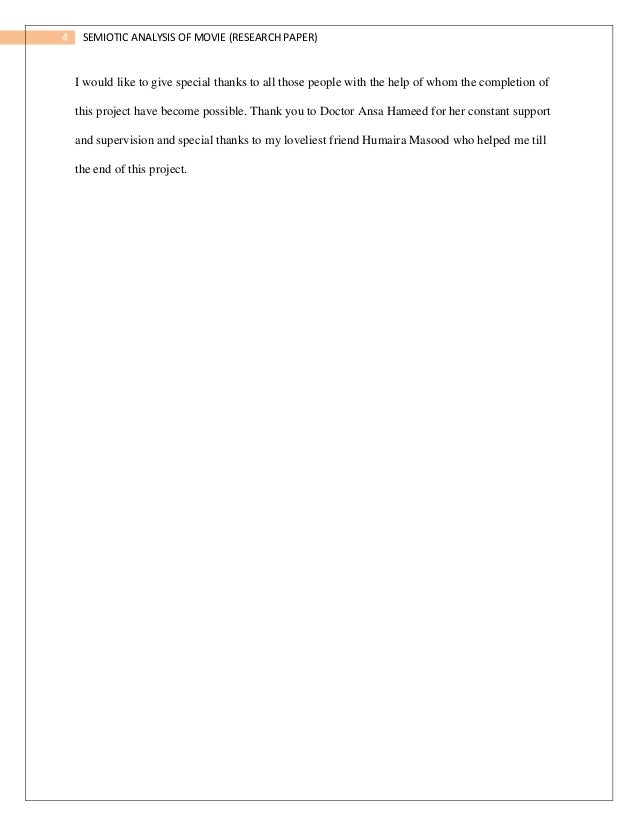 4 SEMIOTIC ANALYSIS OF MOVIE (RESEARCH PAPER)

I would like to give special thanks to all those people with the help of whom the completion of this project have become possible. Thank you to Doctor Ansa Hameed for her constant support and supervision and special thanks to my loveliest friend Humaira Masood who helped me till the end of this project.